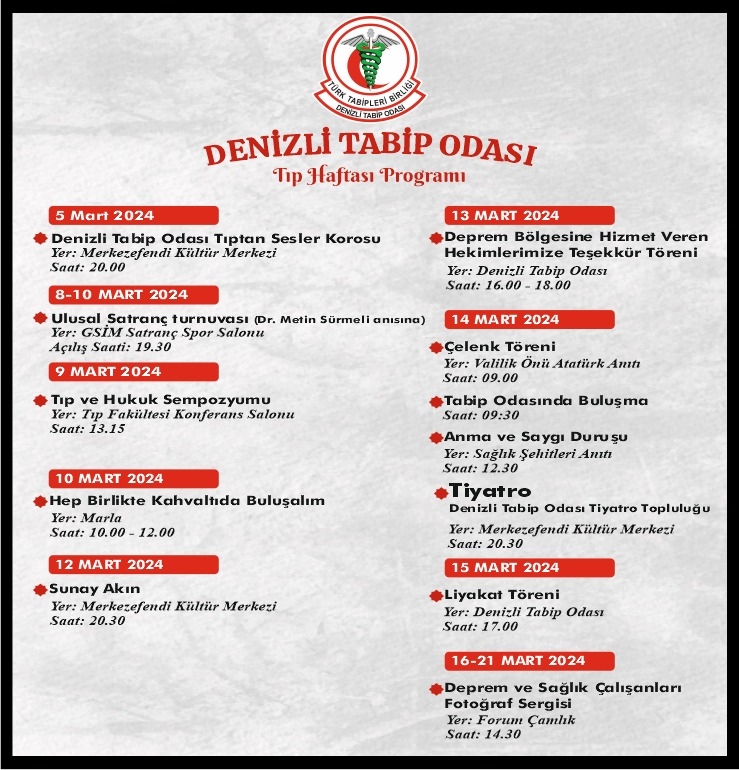 TÜRK TABİPLERİ BİRLİĞİ
DENİZLİ TABİP ODASI

DENİZLİ TABİP ODASI
Tıp Haftası Programı

5 Mart 2024
Denizli Tabip Odası Tıptan Sesler Korosu
Yer: Merkezefendi Kültür Merkezi
Saat: 20.00

8-10 MART 2024
Ulusal Satranç turnuvası (Dr. Metin Sürmeli anısına)
Yer: GSİM Satranç Spor Salonu
Açılış Saati: 19.30

9 MART 2024
Tıp ve Hukuk Sempozyumu
Yer: Tıp Fakültesi Konferans Salonu
Saat: 13.15

10 MART 2024
Hep Birlikte Kahvaltıda Buluşalım
Yer: Marla
Saat: 10.00 - 12.00

12 MART 2024
Sunay Akın
Yer: Merkezefendi Kültür Merkezi
Saat: 20.30

13 MART 2024
Deprem Bölgesine Hizmet Veren Hekimlerimize Teşekkür Töreni
Yer: Denizli Tabip Odası
Saat: 16.00 - 18.00

14 MART 2024
Çelenk Töreni
Yer: Valilik Önü Atatürk Anıtı
Saat: 09.00

Tabip Odasında Buluşma
Saat: 09:30

Anma ve Saygı Duruşu
Yer: Sağlık Şehitleri Anıtı
Saat: 12.30

Tiyatro
Denizli Tabip Odası Tiyatro Topluluğu
Yer: Merkezefendi Kültür Merkezi
Saat: 20.30

15 MART 2024
Liyakat Töreni
Yer: Denizli Tabip Odası
Saat: 17.00

16-21 MART 2024
Deprem ve Sağlık Çalışanları Fotoğraf Sergisi
Yer: Forum Çamlık
Saat: 14.30